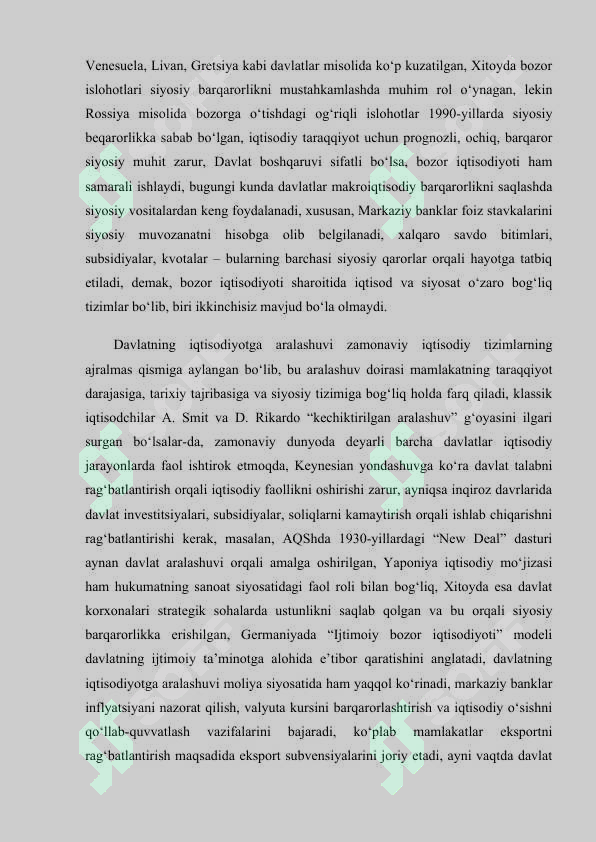 Venesuela, Livan, Gretsiya kabi davlatlar misolida ko‘p kuzatilgan, Xitoyda bozor islohotlari siyosiy barqarorlikni mustahkamlashda muhim rol o‘ynagan, lekin Rossiya misolida bozorga o‘tishdagi og‘riqli islohotlar 1990-yillarda siyosiy beqarorlikka sabab bo‘lgan, iqtisodiy taraqqiyot uchun prognozli, ochiq, barqaror siyosiy muhit zarur, Davlat boshqaruvi sifatli bo‘lsa, bozor iqtisodiyoti ham samarali ishlaydi, bugungi kunda davlatlar makroiqtisodiy barqarorlikni saqlashda siyosiy vositalardan keng foydalanadi, xususan, Markaziy banklar foiz stavkalarini siyosiy muvozanatni hisobga olib belgilanadi, xalqaro savdo bitimlari, subsidiyalar, kvotalar – bularning barchasi siyosiy qarorlar orqali hayotga tatbiq etiladi, demak, bozor iqtisodiyoti sharoitida iqtisod va siyosat o‘zaro bog‘liq tizimlar bo‘lib, biri ikkinchisiz mavjud bo‘la olmaydi.

Davlatning iqtisodiyotga aralashuvi zamonaviy iqtisodiy tizimlarning ajralmas qismiga aylangan bo‘lib, bu aralashuv doirasi mamlakatning taraqqiyot darajasiga, tarixiy tajribasiga va siyosiy tizimiga bog‘liq holda farq qiladi, klassik iqtisodchilar A. Smit va D. Rikardo “kechiktirilgan aralashuv” g‘oyasini ilgari surgan bo‘lsalar-da, zamonaviy dunyoda deyarli barcha davlatlar iqtisodiy jarayonlarda faol ishtirok etmoqda, Keynesian yondashuvga ko‘ra davlat talabni rag‘batlantirish orqali iqtisodiy faollikni oshirishi zarur, ayniqsa inqiroz davrlarida davlat investitsiyalari, subsidiyalar, soliqlarni kamaytirish orqali ishlab chiqarishni rag‘batlantirishi kerak, masalan, AQShda 1930-yillardagi “New Deal” dasturi aynan davlat aralashuvi orqali amalga oshirilgan, Yaponiya iqtisodiy mo‘jizasi ham hukumatning sanoat siyosatidagi faol roli bilan bog‘liq, Xitoyda esa davlat korxonalari strategik sohalarda ustunlikni saqlab qolgan va bu orqali siyosiy barqarorlikka erishilgan, Germaniyada “Ijtimoiy bozor iqtisodiyoti” modeli davlatning ijtimoiy ta’minotga alohida e’tibor qaratishini anglatadi, davlatning iqtisodiyotga aralashuvi moliya siyosatida ham yaqqol ko‘rinadi, markaziy banklar inflyatsiyani nazorat qilish, valyuta kursini barqarorlashtirish va iqtisodiy o‘sishni qo‘llab-quvvatlash vazifalarini bajaradi, ko‘plab mamlakatlar eksportni rag‘batlantirish maqsadida eksport subvensiyalarini joriy etadi, ayni vaqtda davlat